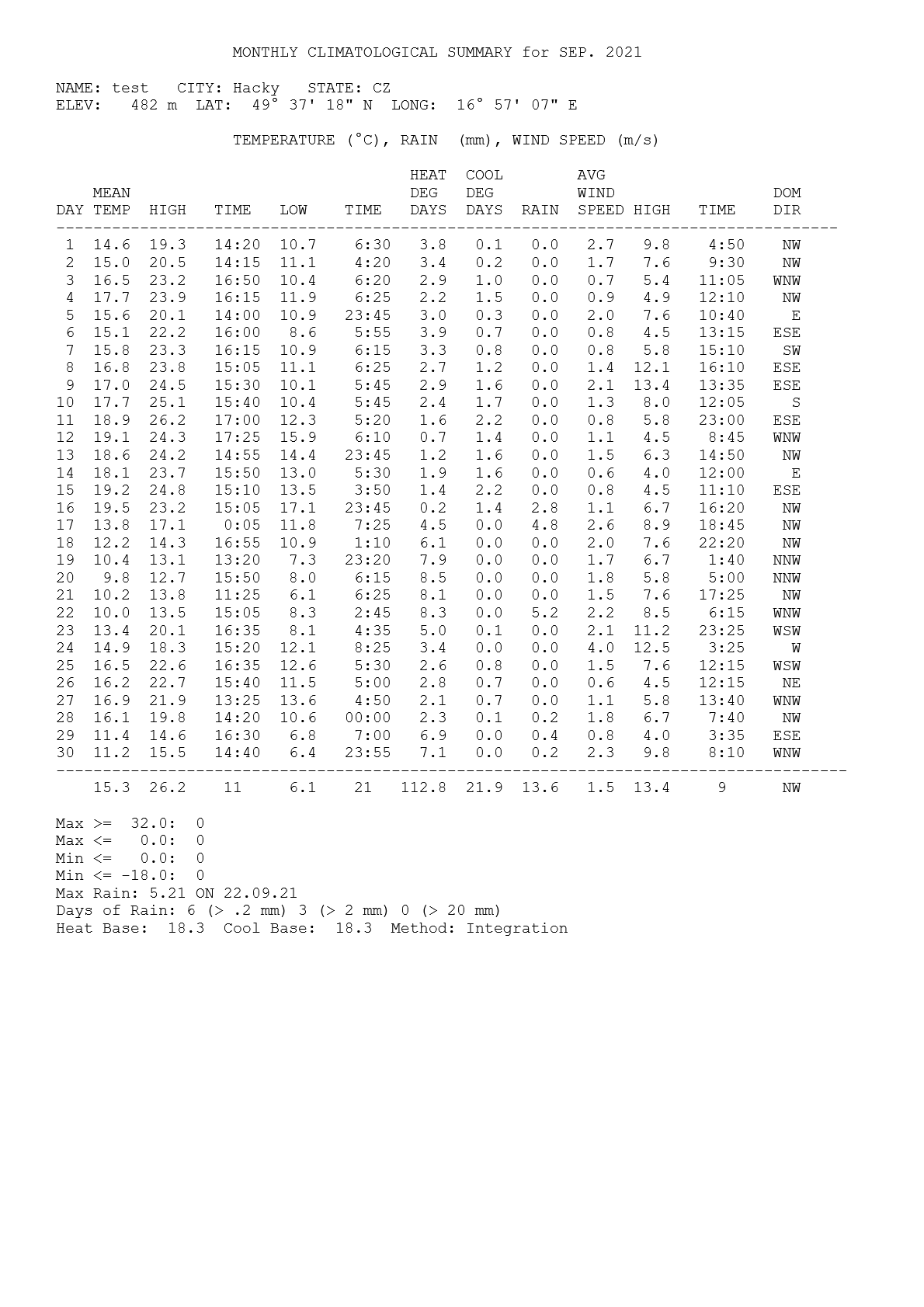 MONTHLY CLIMATOLOGICAL SUMMARY for SEP. 2021

NAME: test   CITY: Hacky   STATE: CZ
ELEV: 482 m  LAT: 49° 37' 18" N  LONG: 16° 57' 07" E

TEMPERATURE (°C), RAIN (mm), WIND SPEED (m/s)

| DAY | MEAN TEMP | HIGH | TIME | LOW | TIME | HEAT DEG DAYS | COOL DEG DAYS | RAIN | AVG WIND SPEED | HIGH | TIME | DOM DIR |
|---|---|---|---|---|---|---|---|---|---|---|---|---|
| 1 | 14.6 | 19.3 | 14:20 | 10.7 | 6:30 | 3.8 | 0.1 | 0.0 | 2.7 | 9.8 | 4:50 | NW |
| 2 | 15.0 | 20.5 | 14:15 | 11.1 | 4:20 | 3.4 | 0.2 | 0.0 | 1.7 | 7.6 | 9:30 | NW |
| 3 | 16.5 | 23.2 | 16:50 | 10.4 | 6:20 | 2.9 | 1.0 | 0.0 | 0.7 | 5.4 | 11:05 | WNW |
| 4 | 17.7 | 23.9 | 16:15 | 11.9 | 6:25 | 2.2 | 1.5 | 0.0 | 0.9 | 4.9 | 12:10 | NW |
| 5 | 15.6 | 20.1 | 14:00 | 10.9 | 23:45 | 3.0 | 0.3 | 0.0 | 2.0 | 7.6 | 10:40 | E |
| 6 | 15.1 | 22.2 | 16:00 | 8.6 | 5:55 | 3.9 | 0.7 | 0.0 | 0.8 | 4.5 | 13:15 | ESE |
| 7 | 15.8 | 23.3 | 16:15 | 10.9 | 6:15 | 3.3 | 0.8 | 0.0 | 0.8 | 5.8 | 15:10 | SW |
| 8 | 16.8 | 23.8 | 15:05 | 11.1 | 6:25 | 2.7 | 1.2 | 0.0 | 1.4 | 12.1 | 16:10 | ESE |
| 9 | 17.0 | 24.5 | 15:30 | 10.1 | 5:45 | 2.9 | 1.6 | 0.0 | 2.1 | 13.4 | 13:35 | ESE |
| 10 | 17.7 | 25.1 | 15:40 | 10.4 | 5:45 | 2.4 | 1.7 | 0.0 | 1.3 | 8.0 | 12:05 | S |
| 11 | 18.9 | 26.2 | 17:00 | 12.3 | 5:20 | 1.6 | 2.2 | 0.0 | 0.8 | 5.8 | 23:00 | ESE |
| 12 | 19.1 | 24.3 | 17:25 | 15.9 | 6:10 | 0.7 | 1.4 | 0.0 | 1.1 | 4.5 | 8:45 | WNW |
| 13 | 18.6 | 24.2 | 14:55 | 14.4 | 23:45 | 1.2 | 1.6 | 0.0 | 1.5 | 6.3 | 14:50 | NW |
| 14 | 18.1 | 23.7 | 15:50 | 13.0 | 5:30 | 1.9 | 1.6 | 0.0 | 0.6 | 4.0 | 12:00 | E |
| 15 | 19.2 | 24.8 | 15:10 | 13.5 | 3:50 | 1.4 | 2.2 | 0.0 | 0.8 | 4.5 | 11:10 | ESE |
| 16 | 19.5 | 23.2 | 15:05 | 17.1 | 23:45 | 0.2 | 1.4 | 2.8 | 1.1 | 6.7 | 16:20 | NW |
| 17 | 13.8 | 17.1 | 0:05 | 11.8 | 7:25 | 4.5 | 0.0 | 4.8 | 2.6 | 8.9 | 18:45 | NW |
| 18 | 12.2 | 14.3 | 16:55 | 10.9 | 1:10 | 6.1 | 0.0 | 0.0 | 2.0 | 7.6 | 22:20 | NW |
| 19 | 10.4 | 13.1 | 13:20 | 7.3 | 23:20 | 7.9 | 0.0 | 0.0 | 1.7 | 6.7 | 1:40 | NNW |
| 20 | 9.8 | 12.7 | 15:50 | 8.0 | 6:15 | 8.5 | 0.0 | 0.0 | 1.8 | 5.8 | 5:00 | NNW |
| 21 | 10.2 | 13.8 | 11:25 | 6.1 | 6:25 | 8.1 | 0.0 | 0.0 | 1.5 | 7.6 | 17:25 | NW |
| 22 | 10.0 | 13.5 | 15:05 | 8.3 | 2:45 | 8.3 | 0.0 | 5.2 | 2.2 | 8.5 | 6:15 | WNW |
| 23 | 13.4 | 20.1 | 16:35 | 8.1 | 4:35 | 5.0 | 0.1 | 0.0 | 2.1 | 11.2 | 23:25 | WSW |
| 24 | 14.9 | 18.3 | 15:20 | 12.1 | 8:25 | 3.4 | 0.0 | 0.0 | 4.0 | 12.5 | 3:25 | W |
| 25 | 16.5 | 22.6 | 16:35 | 12.6 | 5:30 | 2.6 | 0.8 | 0.0 | 1.5 | 7.6 | 12:15 | WSW |
| 26 | 16.2 | 22.7 | 15:40 | 11.5 | 5:00 | 2.8 | 0.7 | 0.0 | 0.6 | 4.5 | 12:15 | NE |
| 27 | 16.9 | 21.9 | 13:25 | 13.6 | 4:50 | 2.1 | 0.7 | 0.0 | 1.1 | 5.8 | 13:40 | WNW |
| 28 | 16.1 | 19.8 | 14:20 | 10.6 | 00:00 | 2.3 | 0.1 | 0.2 | 1.8 | 6.7 | 7:40 | NW |
| 29 | 11.4 | 14.6 | 16:30 | 6.8 | 7:00 | 6.9 | 0.0 | 0.4 | 0.8 | 4.0 | 3:35 | ESE |
| 30 | 11.2 | 15.5 | 14:40 | 6.4 | 23:55 | 7.1 | 0.0 | 0.2 | 2.3 | 9.8 | 8:10 | WNW |
| | 15.3 | 26.2 | 11 | 6.1 | 21 | 112.8 | 21.9 | 13.6 | 1.5 | 13.4 | 9 | NW |

Max >= 32.0: 0
Max <= 0.0: 0
Min <= 0.0: 0
Min <= -18.0: 0
Max Rain: 5.21 ON 22.09.21
Days of Rain: 6 (> .2 mm) 3 (> 2 mm) 0 (> 20 mm)
Heat Base: 18.3  Cool Base: 18.3  Method: Integration